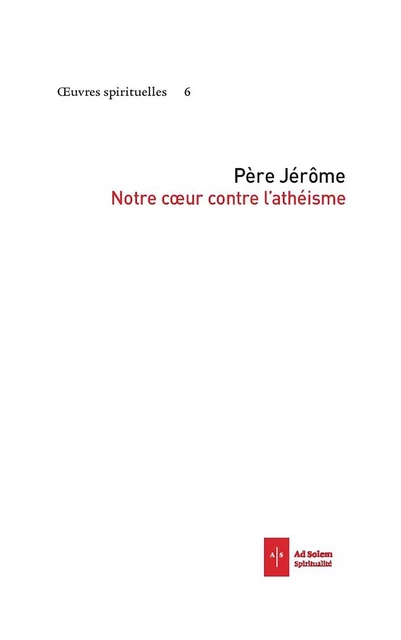 Œuvres spirituelles 6

Père Jérôme
Notre cœur contre l'athéisme

A S
Ad Solem
Spiritualité